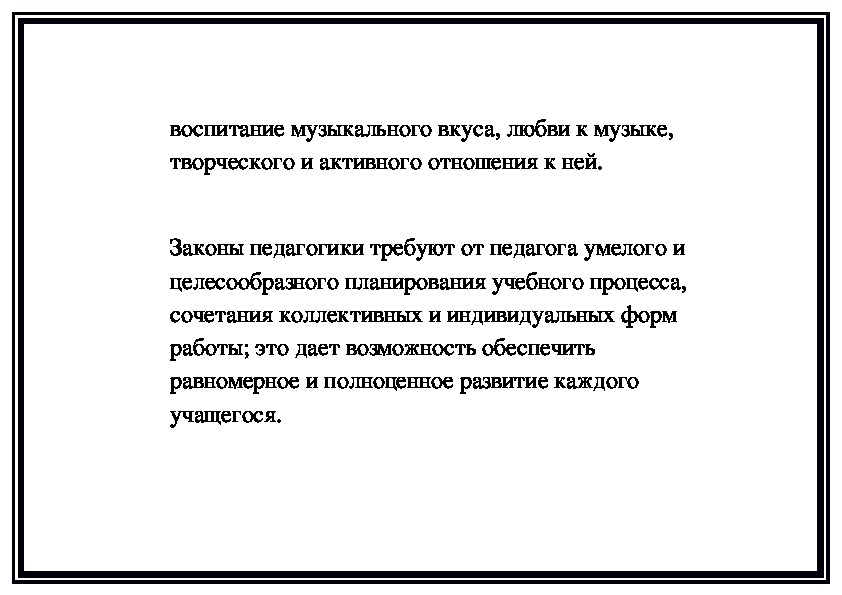 воспитание музыкального вкуса, любви к музыке, творческого и активного отношения к ней.

Законы педагогики требуют от педагога умелого и целесообразного планирования учебного процесса, сочетания коллективных и индивидуальных форм работы; это дает возможность обеспечить равномерное и полноценное развитие каждого учащегося.